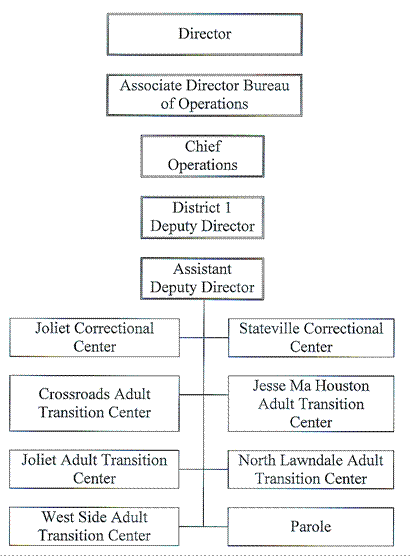 Director

Associate Director Bureau of Operations

Chief Operations

District 1 Deputy Director

Assistant Deputy Director

Joliet Correctional Center

Stateville Correctional Center

Crossroads Adult Transition Center

Jesse Ma Houston Adult Transition Center

Joliet Adult Transition Center

North Lawndale Adult Transition Center

West Side Adult Transition Center

Parole